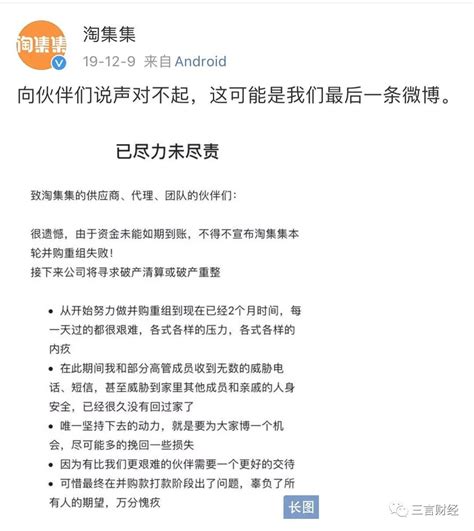 淘集集

淘集集

19-12-9 来自 Android

向伙伴们说声对不起，这可能是我们最后一条微博。

已尽力未尽责

致淘集集的供应商、代理、团队的伙伴们：

很遗憾，由于资金未能如期到账，不得不宣布淘集集本轮并购重组失败！
接下来公司将寻求破产清算或破产重整

• 从开始努力做并购重组到现在已经2个月时间，每一天过的都很艰难，各式各样的压力，各式各样的内疚
• 在此期间我和部分高管成员收到无数的威胁电话、短信，甚至威胁到家里其他成员和亲戚的人身安全，已经很久没有回过家了
• 唯一坚持下去的动力，就是要为大家博一个机会，尽可能多的挽回一些损失
• 因为有比我们更艰难的伙伴需要一个更好的交待
• 可惜最终在并购款打款阶段出了问题，辜负了所有人的期望，万分愧疚

长图

三言财经